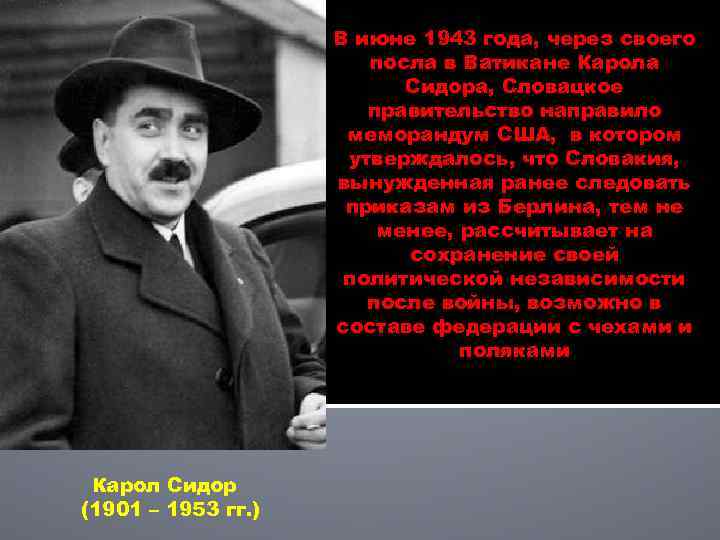 В июне 1943 года, через своего посла в Ватикане Карола Сидора, Словацкое правительство направило меморандум США, в котором утверждалось, что Словакия, вынужденная ранее следовать приказам из Берлина, тем не менее, рассчитывает на сохранение своей политической независимости после войны, возможно в составе федерации с чехами и поляками

Карол Сидор
(1901 – 1953 гг.)